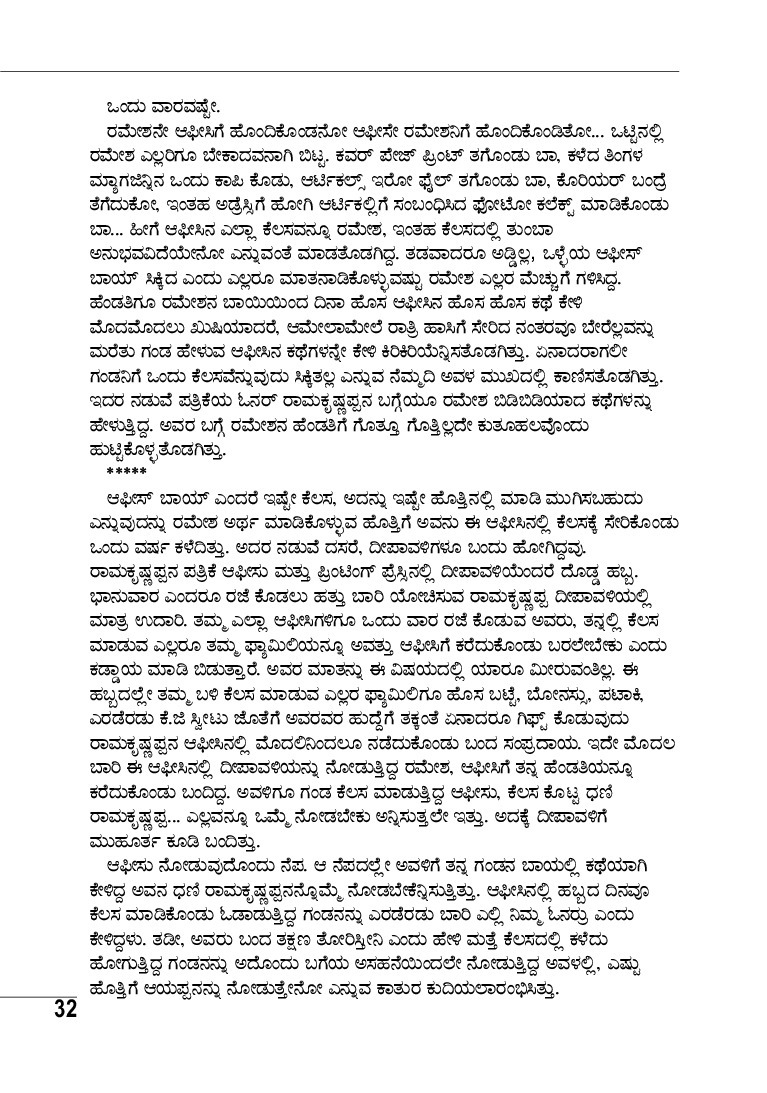 ಒಂದು ವಾರವಷ್ಟೇ.

ರಮೇಶನೇ ಆಫೀಸಿಗೆ ಹೊಂದಿಕೊಂಡನೋ ಆಫೀಸೇ ರಮೇಶನಿಗೆ ಹೊಂದಿಕೊಂಡಿತೋ... ಒಟ್ಟಿನಲ್ಲಿ ರಮೇಶ ಎಲ್ಲರಿಗೂ ಬೇಕಾದವನಾಗಿ ಬಿಟ್ಟ. ಕವರ್ ಪೇಜ್ ಪ್ರಿಂಟ್ ತಗೊಂಡು ಬಾ, ಕಳೆದ ತಿಂಗಳ ಮ್ಯಾಗಜಿನ್ನಿನ ಒಂದು ಕಾಪಿ ಕೊಡು, ಆರ್ಟಿಕಲ್ಸ್ ಇರೋ ಫೈಲ್ ತಗೊಂಡು ಬಾ, ಕೊರಿಯರ್ ಬಂದ್ರೆ ತೆಗೆದುಕೋ, ಇಂತಹ ಅಡ್ರೆಸ್ಸಿಗೆ ಹೋಗಿ ಆರ್ಟಿಕಲ್ಲಿಗೆ ಸಂಬಂಧಿಸಿದ ಫೋಟೋ ಕಲೆಕ್ಟ್ ಮಾಡಿಕೊಂಡು ಬಾ... ಹೀಗೆ ಆಫೀಸಿನ ಎಲ್ಲಾ ಕೆಲಸವನ್ನೂ ರಮೇಶ, ಇಂತಹ ಕೆಲಸದಲ್ಲಿ ತುಂಬಾ ಅನುಭವವಿದೆಯೇನೋ ಎನ್ನುವಂತೆ ಮಾಡತೊಡಗಿದ್ದ. ತಡವಾದರೂ ಅಡ್ಡಿಲ್ಲ, ಒಳ್ಳೆಯ ಆಫೀಸ್ ಬಾಯ್ ಸಿಕ್ಕಿದ ಎಂದು ಎಲ್ಲರೂ ಮಾತನಾಡಿಕೊಳ್ಳುವಷ್ಟು ರಮೇಶ ಎಲ್ಲರ ಮೆಚ್ಚುಗೆ ಗಳಿಸಿದ್ದ. ಹೆಂಡತಿಗೂ ರಮೇಶನ ಬಾಯಿಯಿಂದ ದಿನಾ ಹೊಸ ಆಫೀಸಿನ ಹೊಸ ಹೊಸ ಕಥೆ ಕೇಳಿ ಮೊದಮೊದಲು ಖುಷಿಯಾದರೆ, ಆಮೇಲಾಮೇಲೆ ರಾತ್ರಿ ಹಾಸಿಗೆ ಸೇರಿದ ನಂತರವೂ ಬೇರೆಲ್ಲವನ್ನು ಮರೆತು ಗಂಡ ಹೇಳುವ ಆಫೀಸಿನ ಕಥೆಗಳನ್ನೇ ಕೇಳಿ ಕಿರಿಕಿರಿಯೆನ್ನಿಸತೊಡಗಿತ್ತು. ಏನಾದರಾಗಲೀ ಗಂಡನಿಗೆ ಒಂದು ಕೆಲಸವೆನ್ನುವುದು ಸಿಕ್ಕಿತಲ್ಲ ಎನ್ನುವ ನೆಮ್ಮದಿ ಅವಳ ಮುಖದಲ್ಲಿ ಕಾಣಿಸತೊಡಗಿತ್ತು. ಇದರ ನಡುವೆ ಪತ್ರಿಕೆಯ ಓನರ್ ರಾಮಕೃಷ್ಣಪ್ಪನ ಬಗ್ಗೆಯೂ ರಮೇಶ ಬಿಡಿಬಿಡಿಯಾದ ಕಥೆಗಳನ್ನು ಹೇಳುತ್ತಿದ್ದ. ಅವರ ಬಗ್ಗೆ ರಮೇಶನ ಹೆಂಡತಿಗೆ ಗೊತ್ತೂ ಗೊತ್ತಿಲ್ಲದೇ ಕುತೂಹಲವೊಂದು ಹುಟ್ಟಿಕೊಳ್ಳತೊಡಗಿತ್ತು.

*****

ಆಫೀಸ್ ಬಾಯ್ ಎಂದರೆ ಇಷ್ಟೇ ಕೆಲಸ, ಅದನ್ನು ಇಷ್ಟೇ ಹೊತ್ತಿನಲ್ಲಿ ಮಾಡಿ ಮುಗಿಸಬಹುದು ಎನ್ನುವುದನ್ನು ರಮೇಶ ಅರ್ಥ ಮಾಡಿಕೊಳ್ಳುವ ಹೊತ್ತಿಗೆ ಅವನು ಈ ಆಫೀಸಿನಲ್ಲಿ ಕೆಲಸಕ್ಕೆ ಸೇರಿಕೊಂಡು ಒಂದು ವರ್ಷ ಕಳೆದಿತ್ತು. ಅದರ ನಡುವೆ ದಸರೆ, ದೀಪಾವಳಿಗಳೂ ಬಂದು ಹೋಗಿದ್ದವು. ರಾಮಕೃಷ್ಣಪ್ಪನ ಪತ್ರಿಕೆ ಆಫೀಸು ಮತ್ತು ಪ್ರಿಂಟಿಂಗ್ ಪ್ರೆಸ್ಸಿನಲ್ಲಿ ದೀಪಾವಳಿಯೆಂದರೆ ದೊಡ್ಡ ಹಬ್ಬ. ಭಾನುವಾರ ಎಂದರೂ ರಜೆ ಕೊಡಲು ಹತ್ತು ಬಾರಿ ಯೋಚಿಸುವ ರಾಮಕೃಷ್ಣಪ್ಪ ದೀಪಾವಳಿಯಲ್ಲಿ ಮಾತ್ರ ಉದಾರಿ. ತಮ್ಮ ಎಲ್ಲಾ ಆಫೀಸಿಗಳಿಗೂ ಒಂದು ವಾರ ರಜೆ ಕೊಡುವ ಅವರು, ತನ್ನಲ್ಲಿ ಕೆಲಸ ಮಾಡುವ ಎಲ್ಲರೂ ತಮ್ಮ ಫ್ಯಾಮಿಲಿಯನ್ನೂ ಅವತ್ತು ಆಫೀಸಿಗೆ ಕರೆದುಕೊಂಡು ಬರಲೇಬೇಕು ಎಂದು ಕಡ್ಡಾಯ ಮಾಡಿ ಬಿಡುತ್ತಾರೆ. ಅವರ ಮಾತನ್ನು ಈ ವಿಷಯದಲ್ಲಿ ಯಾರೂ ಮೀರುವಂತಿಲ್ಲ. ಈ ಹಬ್ಬದಲ್ಲೇ ತಮ್ಮ ಬಳಿ ಕೆಲಸ ಮಾಡುವ ಎಲ್ಲರ ಫ್ಯಾಮಿಲಿಗೂ ಹೊಸ ಬಟ್ಟೆ, ಬೋನಸ್ಸು, ಪಟಾಕಿ, ಎರಡೆರಡು ಕೆಜಿ ಸ್ವೀಟು ಜೊತೆಗೆ ಅವರವರ ಹುದ್ದೆಗೆ ತಕ್ಕಂತೆ ಏನಾದರೂ ಗಿಫ್ಟ್ ಕೊಡುವುದು ರಾಮಕೃಷ್ಣಪ್ಪನ ಆಫೀಸಿನಲ್ಲಿ ಮೊದಲಿನಿಂದಲೂ ನಡೆದುಕೊಂಡು ಬಂದ ಸಂಪ್ರದಾಯ. ಇದೇ ಮೊದಲ ಬಾರಿ ಈ ಆಫೀಸಿನಲ್ಲಿ ದೀಪಾವಳಿಯನ್ನು ನೋಡುತ್ತಿದ್ದ ರಮೇಶ, ಆಫೀಸಿಗೆ ತನ್ನ ಹೆಂಡತಿಯನ್ನೂ ಕರೆದುಕೊಂಡು ಬಂದಿದ್ದ. ಅವಳಿಗೂ ಗಂಡ ಕೆಲಸ ಮಾಡುತ್ತಿದ್ದ ಆಫೀಸು, ಕೆಲಸ ಕೊಟ್ಟ ಧಣಿ ರಾಮಕೃಷ್ಣಪ್ಪ... ಎಲ್ಲವನ್ನೂ ಒಮ್ಮೆ ನೋಡಬೇಕು ಅನ್ನಿಸುತ್ತಲೇ ಇತ್ತು. ಅದಕ್ಕೆ ದೀಪಾವಳಿಗೆ ಮುಹೂರ್ತ ಕೂಡಿ ಬಂದಿತ್ತು.

ಆಫೀಸು ನೋಡುವುದೊಂದು ನೆಪ. ಆ ನೆಪದಲ್ಲೇ ಅವಳಿಗೆ ತನ್ನ ಗಂಡನ ಬಾಯಲ್ಲಿ ಕಥೆಯಾಗಿ ಕೇಳಿದ್ದ ಅವನ ಧಣಿ ರಾಮಕೃಷ್ಣಪ್ಪನನ್ನೊಮ್ಮೆ ನೋಡಬೇಕೆನ್ನಿಸುತ್ತಿತ್ತು. ಆಫೀಸಿನಲ್ಲಿ ಹಬ್ಬದ ದಿನವೂ ಕೆಲಸ ಮಾಡಿಕೊಂಡು ಓಡಾಡುತ್ತಿದ್ದ ಗಂಡನನ್ನು ಎರಡೆರಡು ಬಾರಿ ಎಲ್ಲಿ ನಿಮ್ಮ ಓನರ್ರು ಎಂದು ಕೇಳಿದ್ದಳು. ತಡೀ, ಅವರು ಬಂದ ತಕ್ಷಣ ತೋರಿಸ್ತೀನಿ ಎಂದು ಹೇಳಿ ಮತ್ತೆ ಕೆಲಸದಲ್ಲಿ ಕಳೆದು ಹೋಗುತ್ತಿದ್ದ ಗಂಡನನ್ನು ಅದೊಂದು ಬಗೆಯ ಅಸಹನೆಯಿಂದಲೇ ನೋಡುತ್ತಿದ್ದ ಅವಳಲ್ಲಿ, ಎಷ್ಟು ಹೊತ್ತಿಗೆ ಆಯಪ್ಪನನ್ನು ನೋಡುತ್ತೇನೋ ಎನ್ನುವ ಕಾತುರ ಕುದಿಯಲಾರಂಭಿಸಿತ್ತು.

32